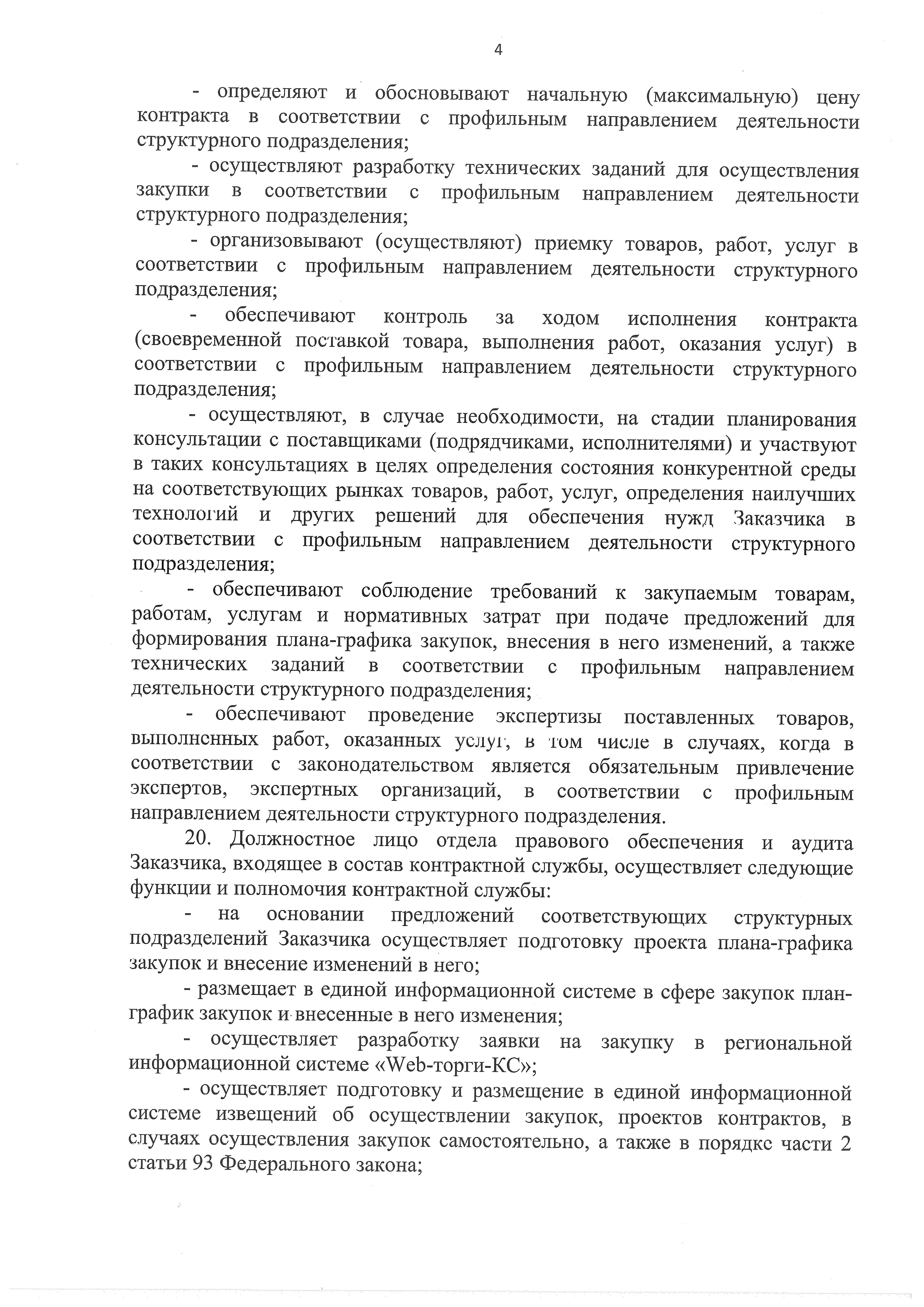 4

- определяют и обосновывают начальную (максимальную) цену контракта в соответствии с профильным направлением деятельности структурного подразделения;

- осуществляют разработку технических заданий для осуществления закупки в соответствии с профильным направлением деятельности структурного подразделения;

- организовывают (осуществляют) приемку товаров, работ, услуг в соответствии с профильным направлением деятельности структурного подразделения;

- обеспечивают контроль за ходом исполнения контракта (своевременной поставкой товара, выполнения работ, оказания услуг) в соответствии с профильным направлением деятельности структурного подразделения;

- осуществляют, в случае необходимости, на стадии планирования консультации с поставщиками (подрядчиками, исполнителями) и участвуют в таких консультациях в целях определения состояния конкурентной среды на соответствующих рынках товаров, работ, услуг, определения наилучших технологий и других решений для обеспечения нужд Заказчика в соответствии с профильным направлением деятельности структурного подразделения;

- обеспечивают соблюдение требований к закупаемым товарам, работам, услугам и нормативных затрат при подаче предложений для формирования плана-графика закупок, внесения в него изменений, а также технических заданий в соответствии с профильным направлением деятельности структурного подразделения;

- обеспечивают проведение экспертизы поставленных товаров, выполненных работ, оказанных услуг, в том числе в случаях, когда в соответствии с законодательством является обязательным привлечение экспертов, экспертных организаций, в соответствии с профильным направлением деятельности структурного подразделения.

20. Должностное лицо отдела правового обеспечения и аудита Заказчика, входящее в состав контрактной службы, осуществляет следующие функции и полномочия контрактной службы:

- на основании предложений соответствующих структурных подразделений Заказчика осуществляет подготовку проекта плана-графика закупок и внесение изменений в него;

- размещает в единой информационной системе в сфере закупок план-график закупок и внесенные в него изменения;

- осуществляет разработку заявки на закупку в региональной информационной системе «Web-торги-КС»;

- осуществляет подготовку и размещение в единой информационной системе извещений об осуществлении закупок, проектов контрактов, в случаях осуществления закупок самостоятельно, а также в порядке части 2 статьи 93 Федерального закона;